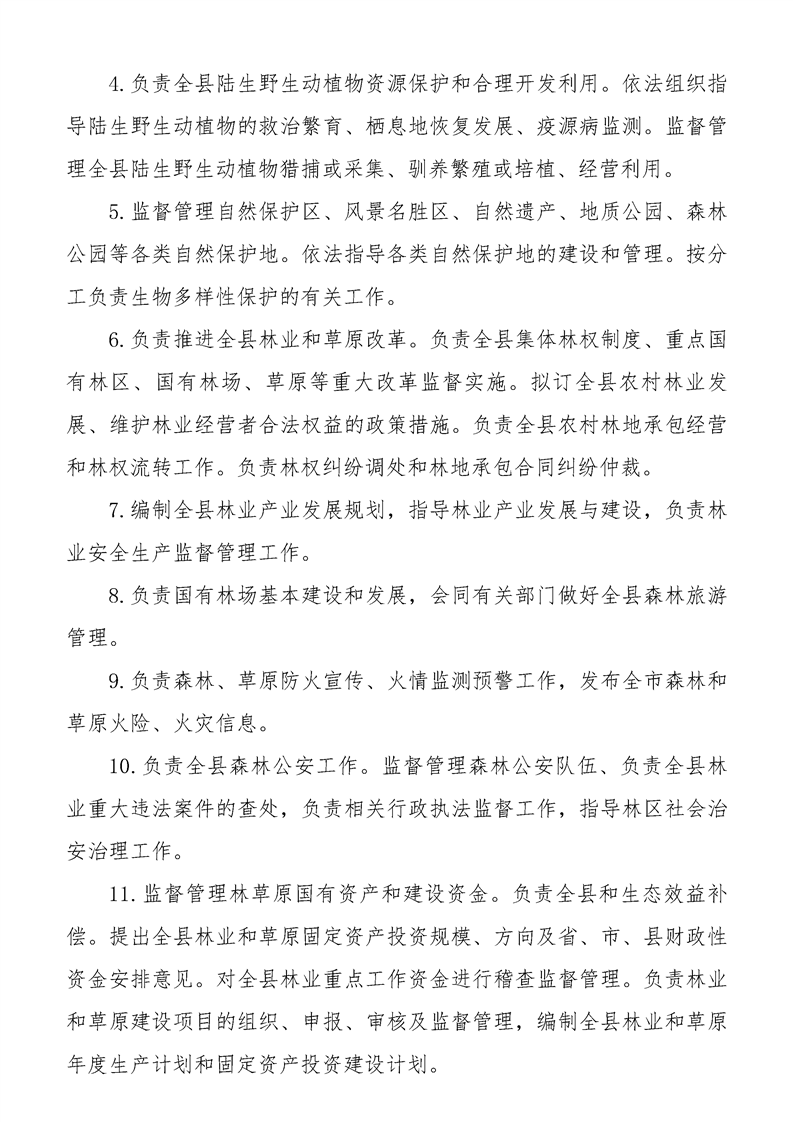 4.负责全县陆生野生动植物资源保护和合理开发利用。依法组织指导陆生野生动植物的救治繁育、栖息地恢复发展、疫源病监测。监督管理全县陆生野生动植物猎捕或采集、驯养繁殖或培植、经营利用。

5.监督管理自然保护区、风景名胜区、自然遗产、地质公园、森林公园等各类自然保护地。依法指导各类自然保护地的建设和管理。按分工负责生物多样性保护的有关工作。

6.负责推进全县林业和草原改革。负责全县集体林权制度、重点国有林区、国有林场、草原等重大改革监督实施。拟订全县农村林业发展、维护林业经营者合法权益的政策措施。负责全县农村林地承包经营和林权流转工作。负责林权纠纷调处和林地承包合同纠纷仲裁。

7.编制全县林业产业发展规划，指导林业产业发展与建设，负责林业安全生产监督管理工作。

8.负责国有林场基本建设和发展，会同有关部门做好全县森林旅游管理。

9.负责森林、草原防火宣传、火情监测预警工作，发布全市森林和草原火险、火灾信息。

10.负责全县森林公安工作。监督管理森林公安队伍、负责全县林业重大违法案件的查处，负责相关行政执法监督工作，指导林区社会治安治理工作。

11.监督管理林草原国有资产和建设资金。负责全县和生态效益补偿。提出全县林业和草原固定资产投资规模、方向及省、市、县财政性资金安排意见。对全县林业重点工作资金进行稽查监督管理。负责林业和草原建设项目的组织、申报、审核及监督管理，编制全县林业和草原年度生产计划和固定资产投资建设计划。